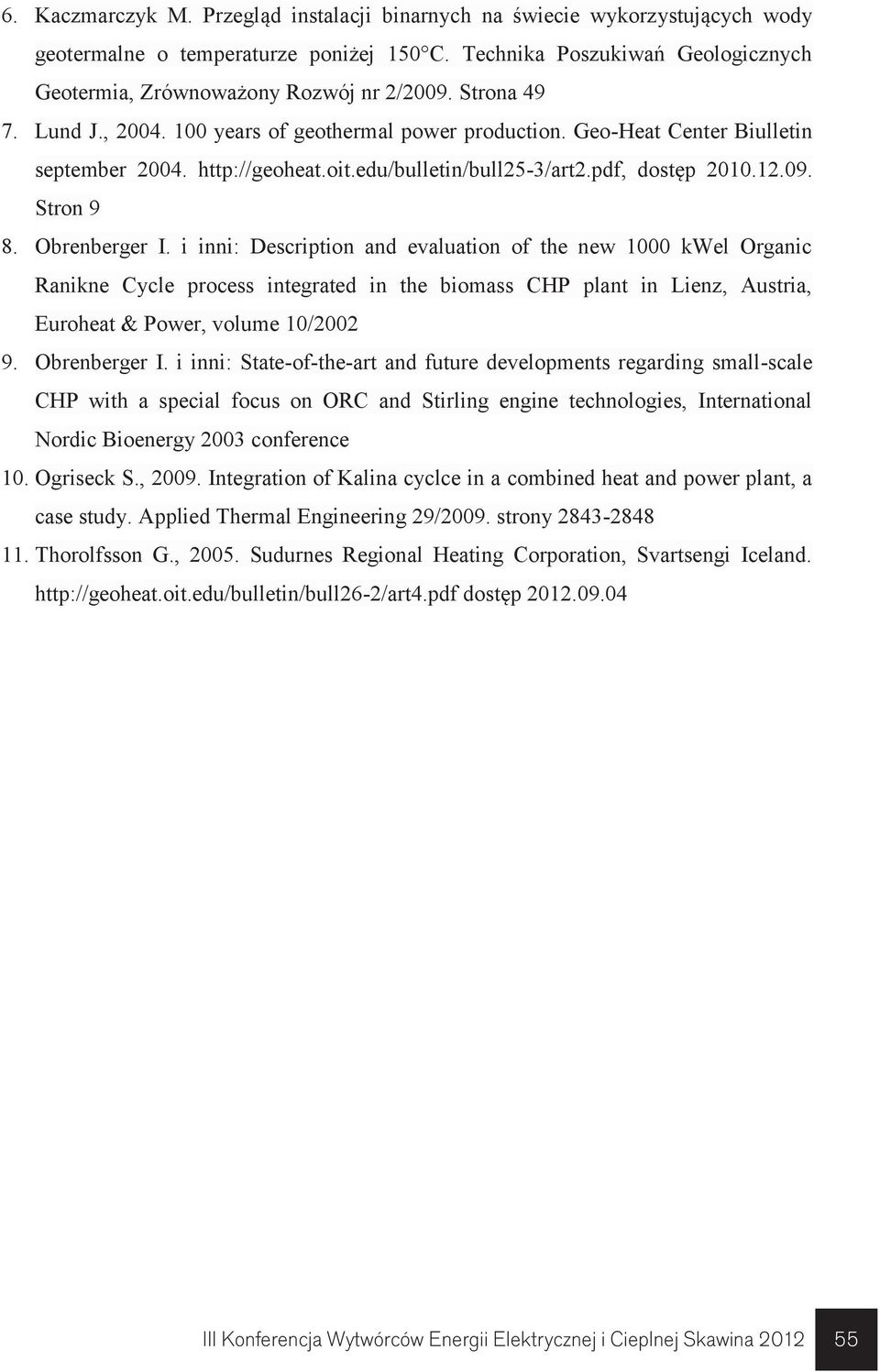 6. Kaczmarczyk M. Przegląd instalacji binarnych na świecie wykorzystujących wody geotermalne o temperaturze poniżej 150°C. Technika Poszukiwań Geologicznych Geotermia, Zrównoważony Rozwój nr 2/2009. Strona 49

7. Lund J., 2004. 100 years of geothermal power production. Geo-Heat Center Biulletin september 2004. http://geoheat.oit.edu/bulletin/bull25-3/art2.pdf, dostęp 2010.12.09. Stron 9

8. Obrenberger I. i inni: Description and evaluation of the new 1000 kWel Organic Ranikne Cycle process integrated in the biomass CHP plant in Lienz, Austria, Euroheat & Power, volume 10/2002

9. Obrenberger I. i inni: State-of-the-art and future developments regarding small-scale CHP with a special focus on ORC and Stirling engine technologies, International Nordic Bioenergy 2003 conference

10. Ogriseck S., 2009. Integration of Kalina cyclce in a combined heat and power plant, a case study. Applied Thermal Engineering 29/2009. strony 2843-2848

11. Thorolfsson G., 2005. Sudurnes Regional Heating Corporation, Svartsengi Iceland. http://geoheat.oit.edu/bulletin/bull26-2/art4.pdf dostęp 2012.09.04

III Konferencja Wytwórców Energii Elektrycznej i Cieplnej Skawina 2012 55